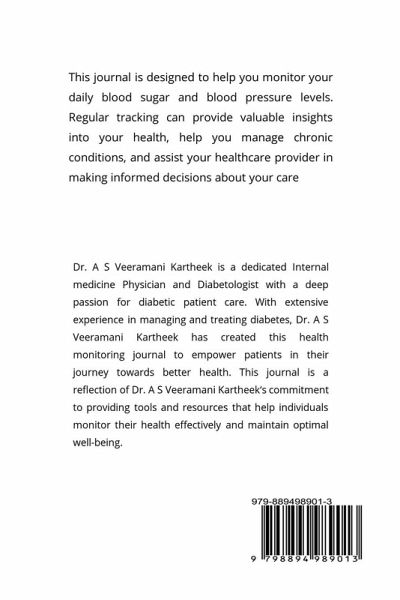 This journal is designed to help you monitor your daily blood sugar and blood pressure levels. Regular tracking can provide valuable insights into your health, help you manage chronic conditions, and assist your healthcare provider in making informed decisions about your care

Dr. A S Veeramani Kartheek is a dedicated Internal medicine Physician and Diabetologist with a deep passion for diabetic patient care. With extensive experience in managing and treating diabetes, Dr. A S Veeramani Kartheek has created this health monitoring journal to empower patients in their journey towards better health. This journal is a reflection of Dr. A S Veeramani Kartheek's commitment to providing tools and resources that help individuals monitor their health effectively and maintain optimal well-being.

979-889498901-3

9 798894 989013